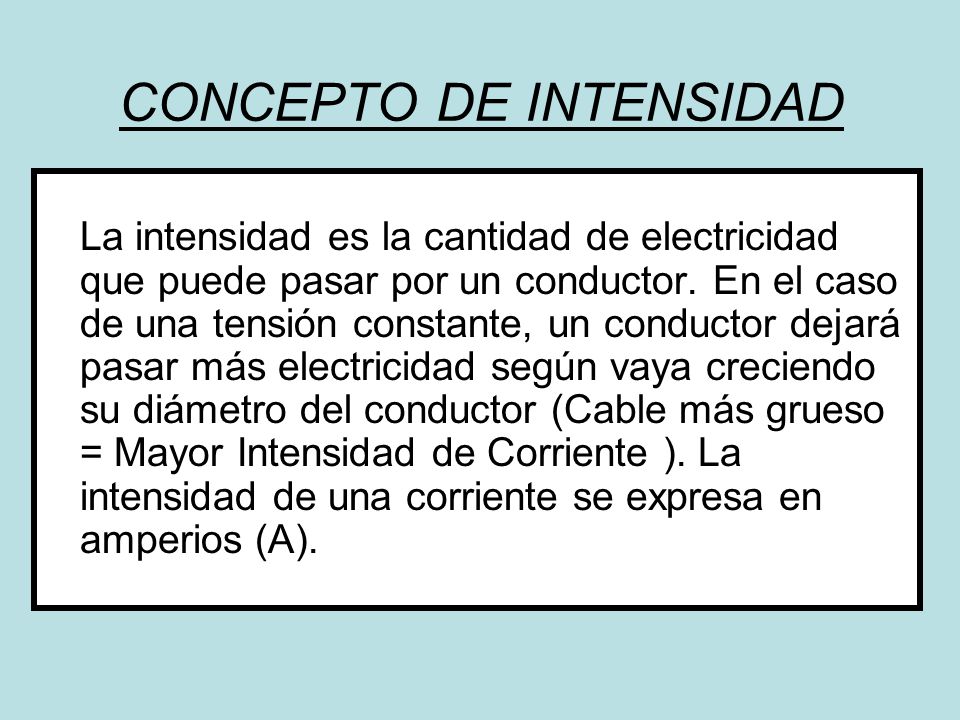 CONCEPTO DE INTENSIDAD

La intensidad es la cantidad de electricidad que puede pasar por un conductor. En el caso de una tensión constante, un conductor dejará pasar más electricidad según vaya creciendo su diámetro del conductor (Cable más grueso = Mayor Intensidad de Corriente ). La intensidad de una corriente se expresa en amperios (A).